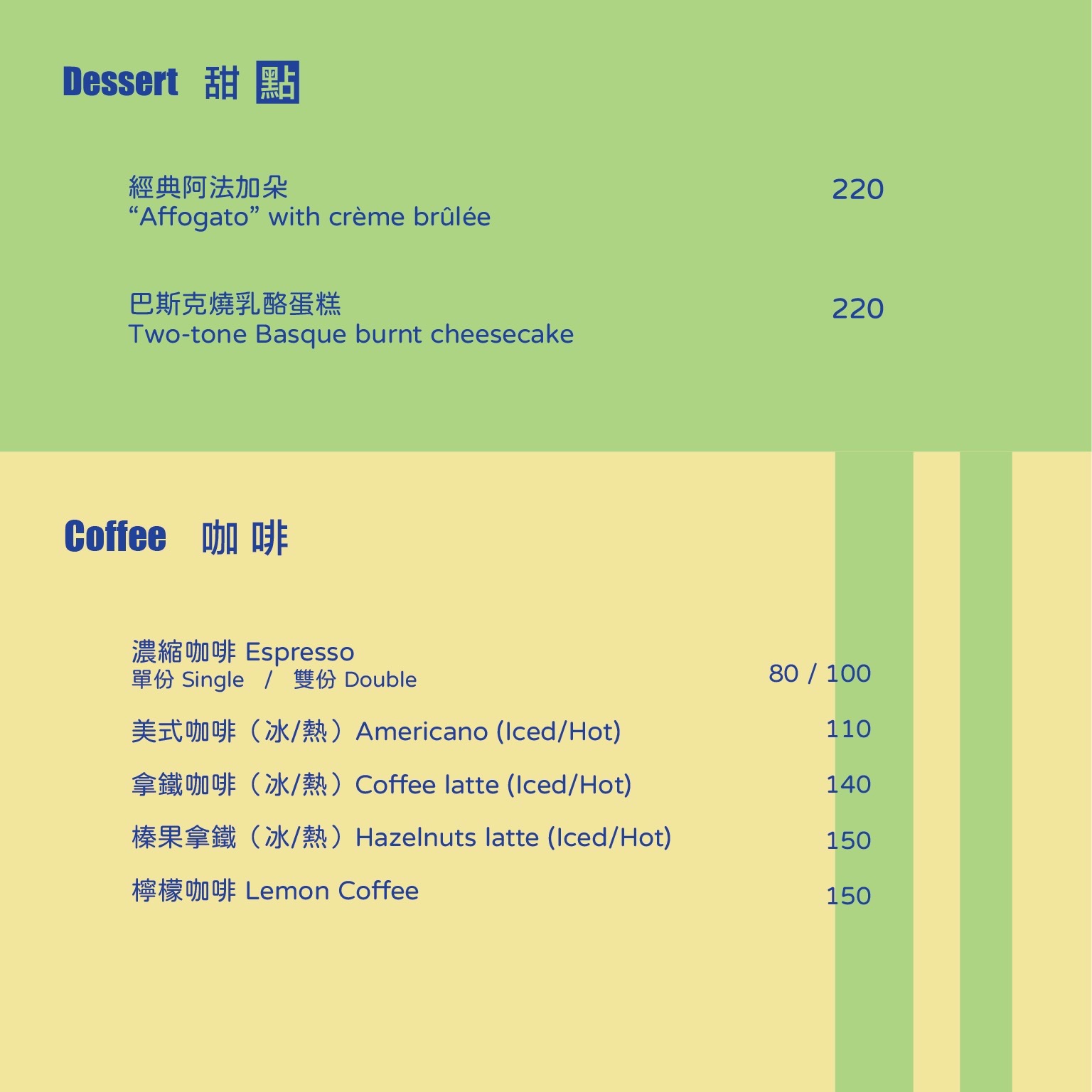 Dessert 甜點

經典阿法加朵
“Affogato” with crème brûlée 220

巴斯克燒乳酪蛋糕
Two-tone Basque burnt cheesecake 220

Coffee 咖啡

濃縮咖啡 Espresso
單份 Single / 雙份 Double 80 / 100

美式咖啡（冰/熱）Americano (Iced/Hot) 110

拿鐵咖啡（冰/熱）Coffee latte (Iced/Hot) 140

榛果拿鐵（冰/熱）Hazelnuts latte (Iced/Hot) 150

檸檬咖啡 Lemon Coffee 150